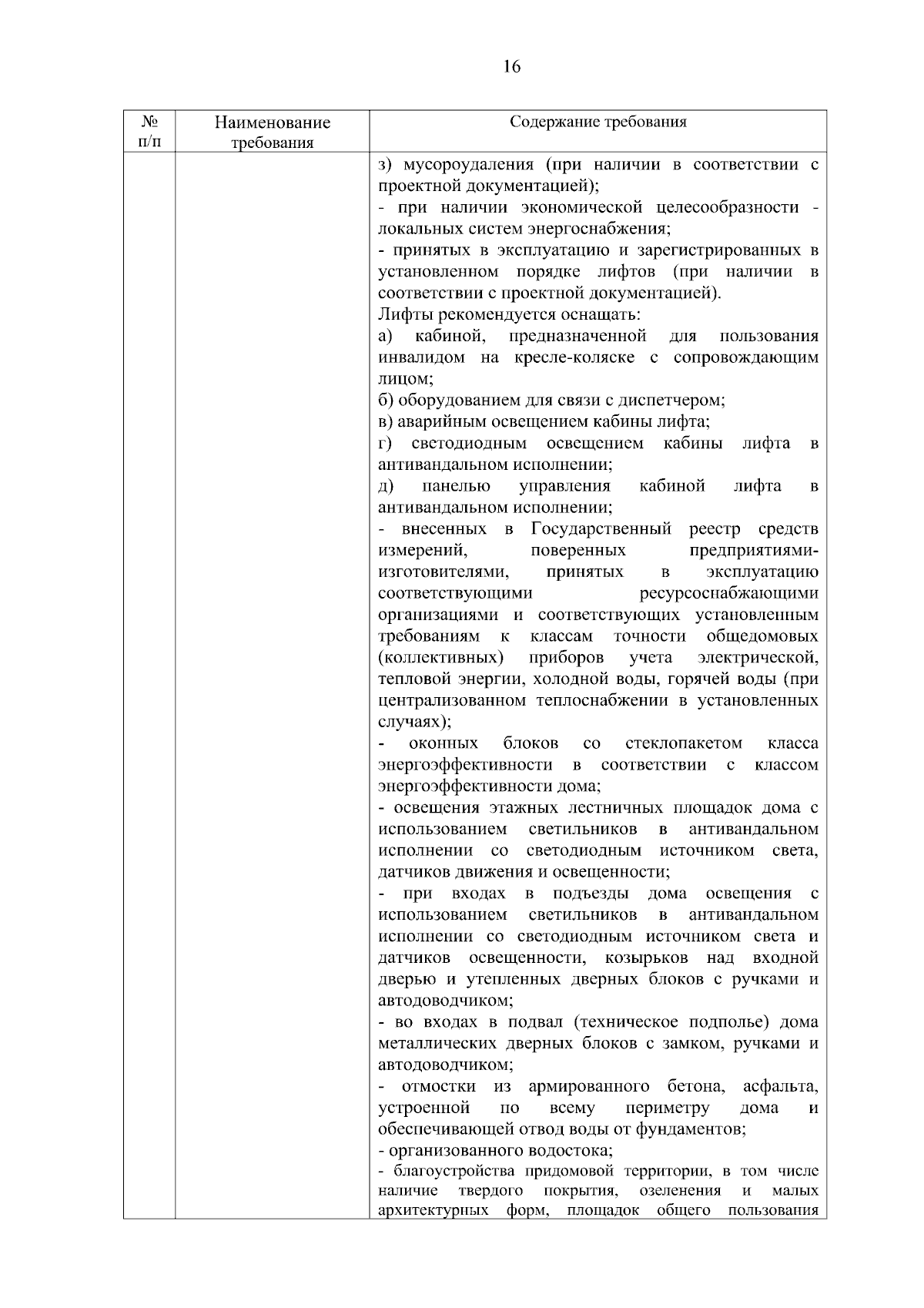 16

| № п/п | Наименование требования | Содержание требования |
|---|---|---|
| | | з) мусороудаления (при наличии в соответствии с проектной документацией);<br>- при наличии экономической целесообразности - локальных систем энергоснабжения;<br>- принятых в эксплуатацию и зарегистрированных в установленном порядке лифтов (при наличии в соответствии с проектной документацией).<br>Лифты рекомендуется оснащать:<br>а) кабиной, предназначенной для пользования инвалидом на кресле-коляске с сопровождающим лицом;<br>б) оборудованием для связи с диспетчером;<br>в) аварийным освещением кабины лифта;<br>г) светодиодным освещением кабины лифта в антивандальном исполнении;<br>д) панелью управления кабиной лифта в антивандальном исполнении;<br>- внесенных в Государственный реестр средств измерений, поверенных предприятиями-изготовителями, принятых в эксплуатацию соответствующими ресурсоснабжающими организациями и соответствующих установленным требованиям к классам точности общедомовых (коллективных) приборов учета электрической, тепловой энергии, холодной воды, горячей воды (при централизованном теплоснабжении в установленных случаях);<br>- оконных блоков со стеклопакетом класса энергоэффективности в соответствии с классом энергоэффективности дома;<br>- освещения этажных лестничных площадок дома с использованием светильников в антивандальном исполнении со светодиодным источником света, датчиков движения и освещенности;<br>- при входах в подъезды дома освещения с использованием светильников в антивандальном исполнении со светодиодным источником света и датчиков освещенности, козырьков над входной дверью и утепленных дверных блоков с ручками и автодоводчиком;<br>- во входах в подвал (техническое подполье) дома металлических дверных блоков с замком, ручками и автодоводчиком;<br>- отмостки из армированного бетона, асфальта, устроенной по всему периметру дома и обеспечивающей отвод воды от фундаментов;<br>- организованного водостока;<br>- благоустройства придомовой территории, в том числе наличие твердого покрытия, озеленения и малых архитектурных форм, площадок общего пользования |